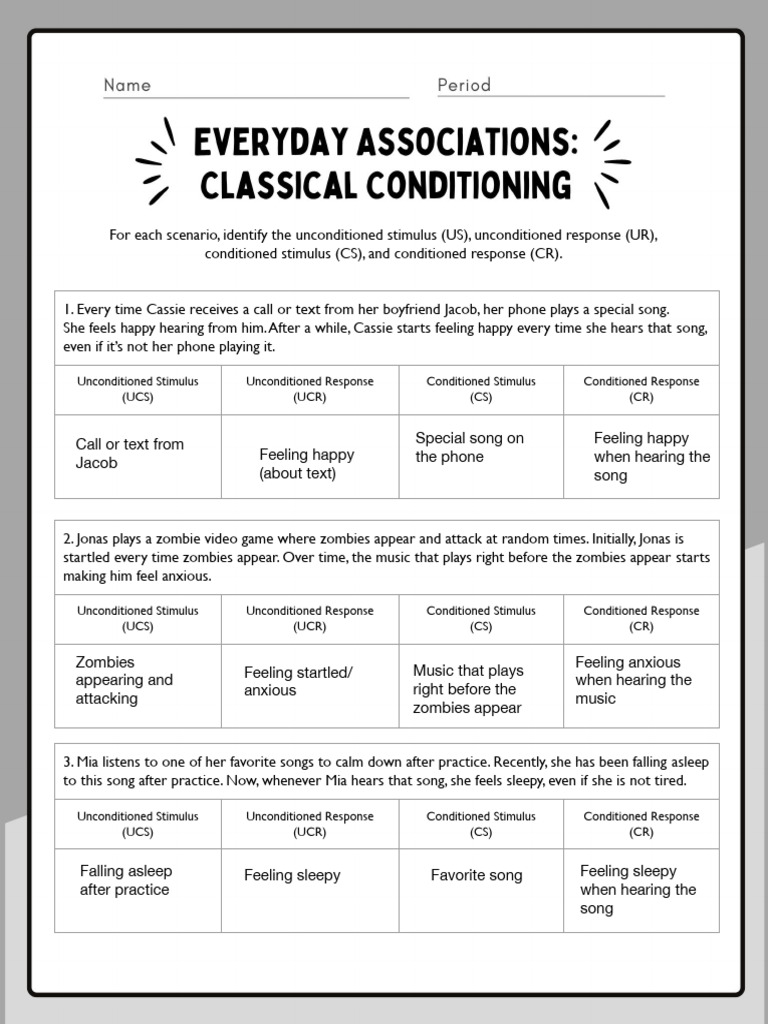 Name Period

EVERYDAY ASSOCIATIONS: CLASSICAL CONDITIONING

For each scenario, identify the unconditioned stimulus (US), unconditioned response (UR), conditioned stimulus (CS), and conditioned response (CR).

1. Every time Cassie receives a call or text from her boyfriend Jacob, her phone plays a special song. She feels happy hearing from him. After a while, Cassie starts feeling happy every time she hears that song, even if it's not her phone playing it.

| Unconditioned Stimulus (UCS) | Unconditioned Response (UCR) | Conditioned Stimulus (CS) | Conditioned Response (CR) |
|---|---|---|---|
| Call or text from Jacob | Feeling happy (about text) | Special song on the phone | Feeling happy when hearing the song |

2. Jonas plays a zombie video game where zombies appear and attack at random times. Initially, Jonas is startled every time zombies appear. Over time, the music that plays right before the zombies appear starts making him feel anxious.

| Unconditioned Stimulus (UCS) | Unconditioned Response (UCR) | Conditioned Stimulus (CS) | Conditioned Response (CR) |
|---|---|---|---|
| Zombies appearing and attacking | Feeling startled/ anxious | Music that plays right before the zombies appear | Feeling anxious when hearing the music |

3. Mia listens to one of her favorite songs to calm down after practice. Recently, she has been falling asleep to this song after practice. Now, whenever Mia hears that song, she feels sleepy, even if she is not tired.

| Unconditioned Stimulus (UCS) | Unconditioned Response (UCR) | Conditioned Stimulus (CS) | Conditioned Response (CR) |
|---|---|---|---|
| Falling asleep after practice | Feeling sleepy | Favorite song | Feeling sleepy when hearing the song |